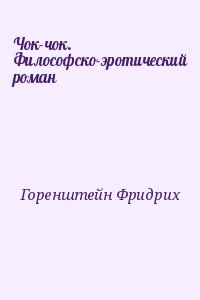 Чок-чок. Философско-эротический роман

Горенштейн Фридрих